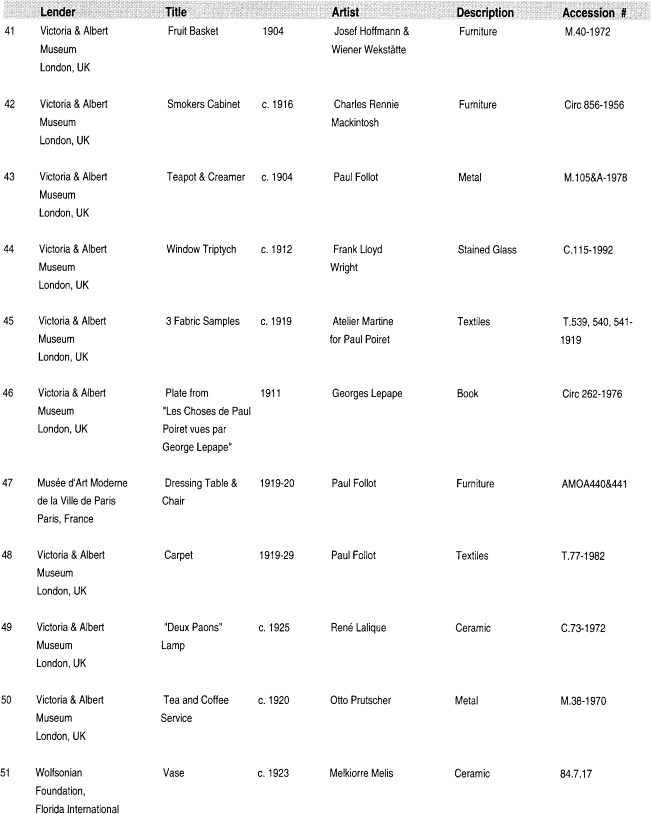 | | Lender | Title | | Artist | Description | Accession # |
|---|---|---|---|---|---|---|
| 41 | Victoria & Albert Museum London, UK | Fruit Basket | 1904 | Josef Hoffmann & Wiener Wekstätte | Furniture | M.40-1972 |
| 42 | Victoria & Albert Museum London, UK | Smokers Cabinet | c. 1916 | Charles Rennie Mackintosh | Furniture | Circ 856-1956 |
| 43 | Victoria & Albert Museum London, UK | Teapot & Creamer | c. 1904 | Paul Follot | Metal | M.105&A-1978 |
| 44 | Victoria & Albert Museum London, UK | Window Triptych | c. 1912 | Frank Lloyd Wright | Stained Glass | C.115-1992 |
| 45 | Victoria & Albert Museum London, UK | 3 Fabric Samples | c. 1919 | Atelier Martine for Paul Poiret | Textiles | T.539, 540, 541-1919 |
| 46 | Victoria & Albert Museum London, UK | Plate from "Les Choses de Paul Poiret vues par George Lepape" | 1911 | Georges Lepape | Book | Circ 262-1976 |
| 47 | Musée d'Art Moderne de la Ville de Paris Paris, France | Dressing Table & Chair | 1919-20 | Paul Follot | Furniture | AMOA440&441 |
| 48 | Victoria & Albert Museum London, UK | Carpet | 1919-29 | Paul Follot | Textiles | T.77-1982 |
| 49 | Victoria & Albert Museum London, UK | "Deux Paons" Lamp | c. 1925 | René Lalique | Ceramic | C.73-1972 |
| 50 | Victoria & Albert Museum London, UK | Tea and Coffee Service | c. 1920 | Otto Prutscher | Metal | M.38-1970 |
| 51 | Wolfsonian Foundation, Florida International | Vase | c. 1923 | Melkiorre Melis | Ceramic | 84.7.17 |